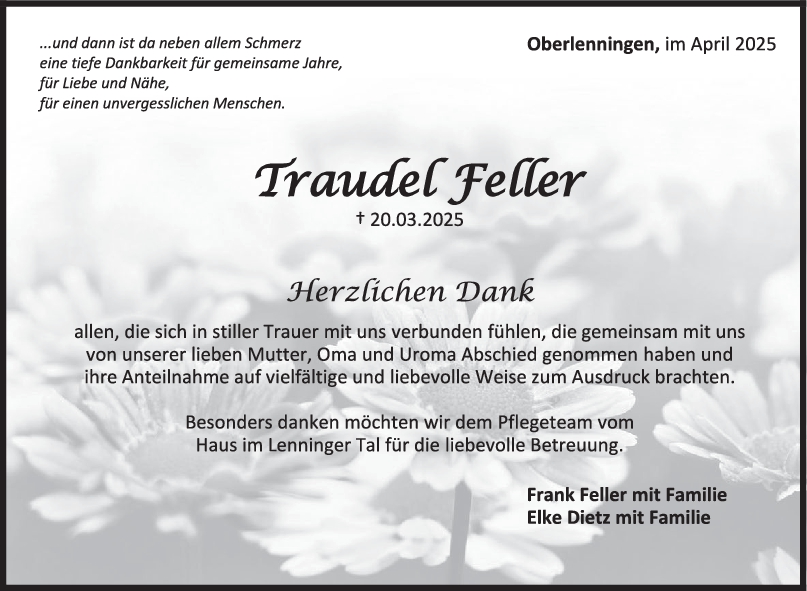 ...und dann ist da neben allem Schmerz
eine tiefe Dankbarkeit für gemeinsame Jahre,
für Liebe und Nähe,
für einen unvergesslichen Menschen.

Oberlenningen, im April 2025

Traudel Feller

† 20.03.2025

Herzlichen Dank

allen, die sich in stiller Trauer mit uns verbunden fühlen, die gemeinsam mit uns von unserer lieben Mutter, Oma und Uroma Abschied genommen haben und ihre Anteilnahme auf vielfältige und liebevolle Weise zum Ausdruck brachten.

Besonders danken möchten wir dem Pflegeteam vom Haus im Lenninger Tal für die liebevolle Betreuung.

Frank Feller mit Familie
Elke Dietz mit Familie